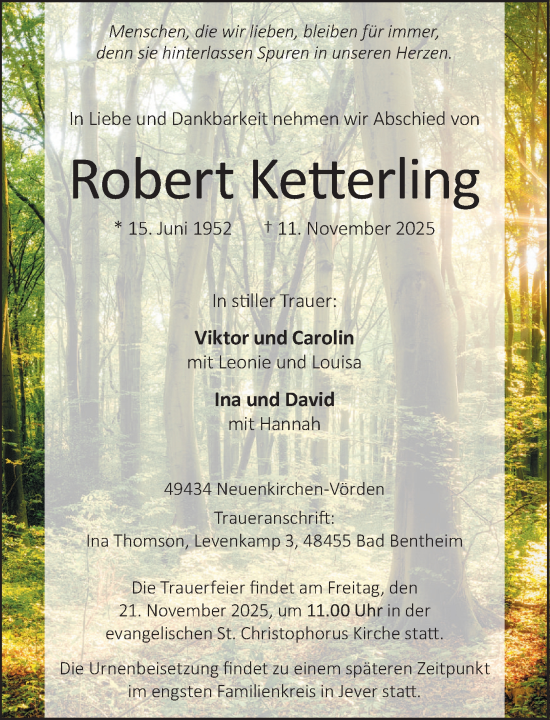 Menschen, die wir lieben, bleiben für immer, denn sie hinterlassen Spuren in unseren Herzen.

In Liebe und Dankbarkeit nehmen wir Abschied von

Robert Ketterling

* 15. Juni 1952 † 11. November 2025

In stiller Trauer:

Viktor und Carolin
mit Leonie und Louisa

Ina und David
mit Hannah

49434 Neuenkirchen-Vörden

Traueranschrift:
Ina Thomson, Levenkamp 3, 48455 Bad Bentheim

Die Trauerfeier findet am Freitag, den 21. November 2025, um 11.00 Uhr in der evangelischen St. Christophorus Kirche statt.

Die Urnenbeisetzung findet zu einem späteren Zeitpunkt im engsten Familienkreis in Jever statt.